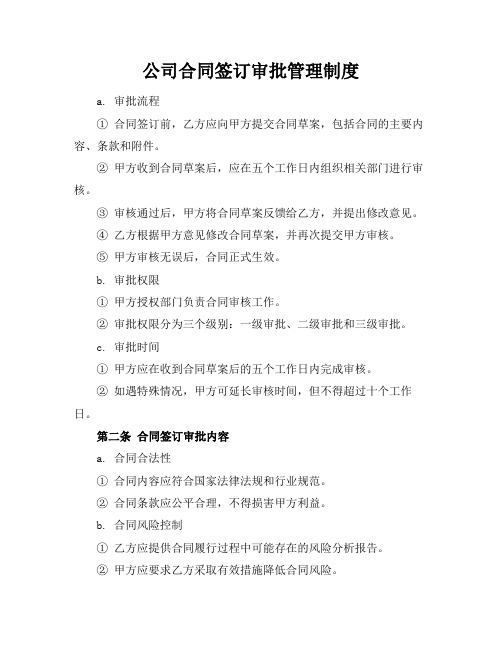 公司合同签订审批管理制度

a. 审批流程

① 合同签订前，乙方应向甲方提交合同草案，包括合同的主要内容、条款和附件。

② 甲方收到合同草案后，应在五个工作日内组织相关部门进行审核。

③ 审核通过后，甲方将合同草案反馈给乙方，并提出修改意见。

④ 乙方根据甲方意见修改合同草案，并再次提交甲方审核。

⑤ 甲方审核无误后，合同正式生效。

b. 审批权限

① 甲方授权部门负责合同审核工作。

② 审批权限分为三个级别：一级审批、二级审批和三级审批。

c. 审批时间

① 甲方应在收到合同草案后的五个工作日内完成审核。

② 如遇特殊情况，甲方可延长审核时间，但不得超过十个工作日。

第二条 合同签订审批内容

a. 合同合法性

① 合同内容应符合国家法律法规和行业规范。

② 合同条款应公平合理，不得损害甲方利益。

b. 合同风险控制

① 乙方应提供合同履行过程中可能存在的风险分析报告。

② 甲方应要求乙方采取有效措施降低合同风险。